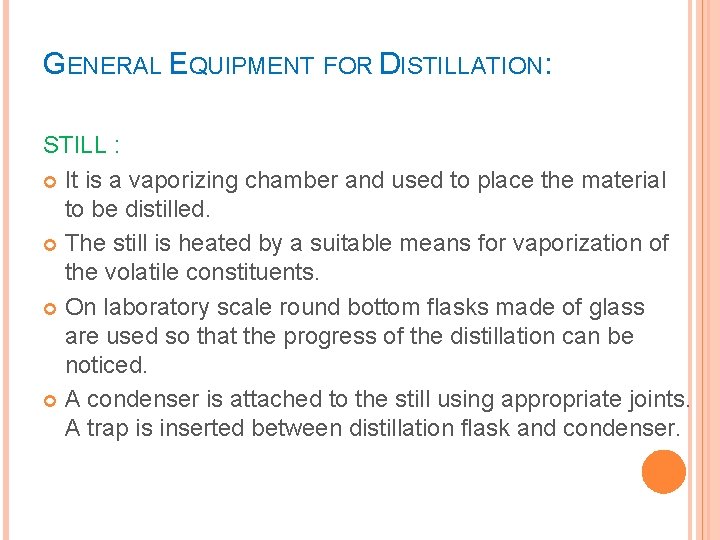 GENERAL EQUIPMENT FOR DISTILLATION:

STILL :

• It is a vaporizing chamber and used to place the material to be distilled.
• The still is heated by a suitable means for vaporization of the volatile constituents.
• On laboratory scale round bottom flasks made of glass are used so that the progress of the distillation can be noticed.
• A condenser is attached to the still using appropriate joints. A trap is inserted between distillation flask and condenser.